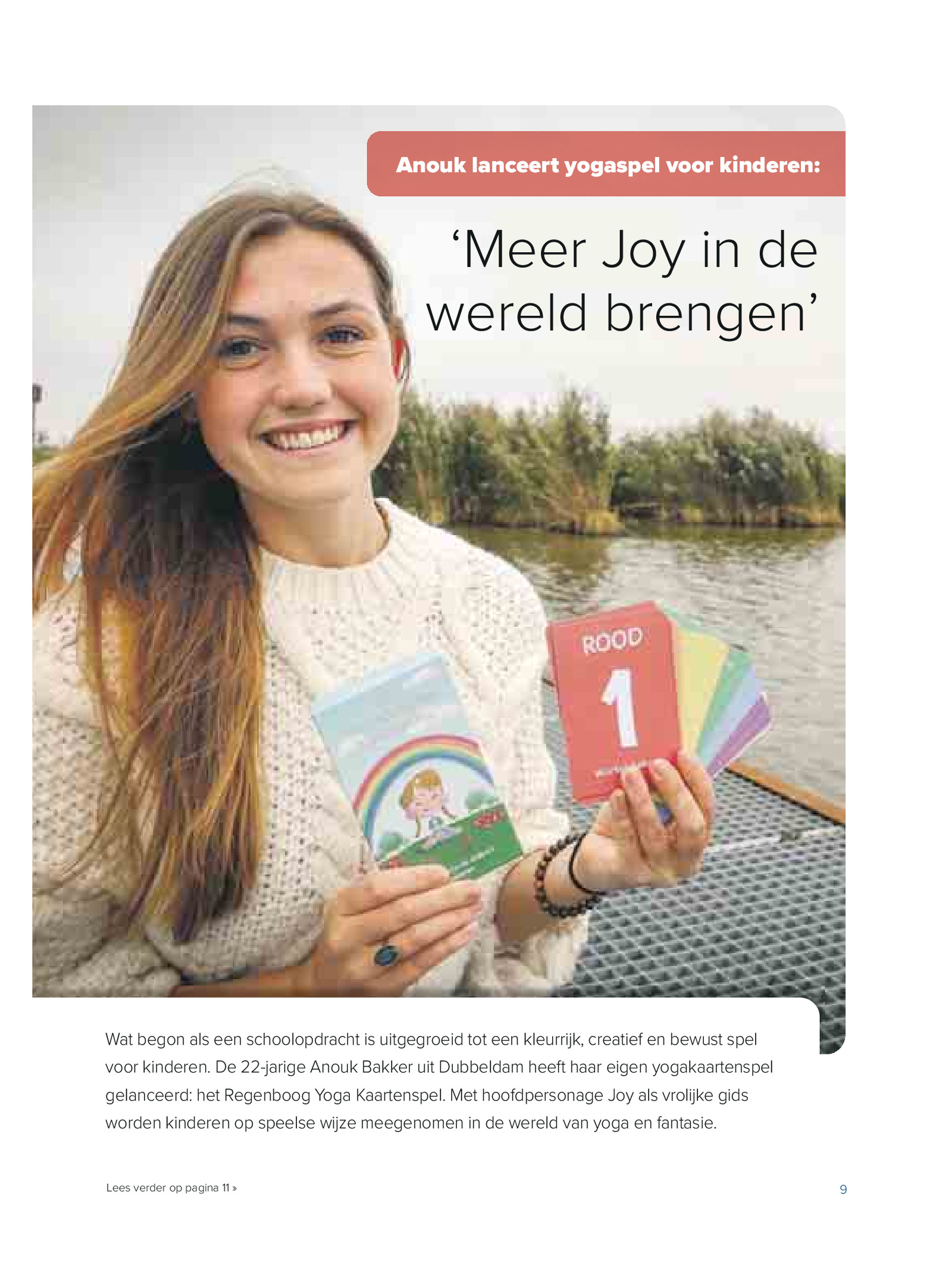 Anouk lanceert yogaspel voor kinderen:

'Meer Joy in de wereld brengen'

ROOD
1

Wat begon als een schoolopdracht is uitgegroeid tot een kleurrijk, creatief en bewust spel voor kinderen. De 22-jarige Anouk Bakker uit Dubbeldam heeft haar eigen yogakaartenspel gelanceerd: het Regenboog Yoga Kaartenspel. Met hoofdpersonage Joy als vrolijke gids worden kinderen op speelse wijze meegenomen in de wereld van yoga en fantasie.

Lees verder op pagina 11 »

9